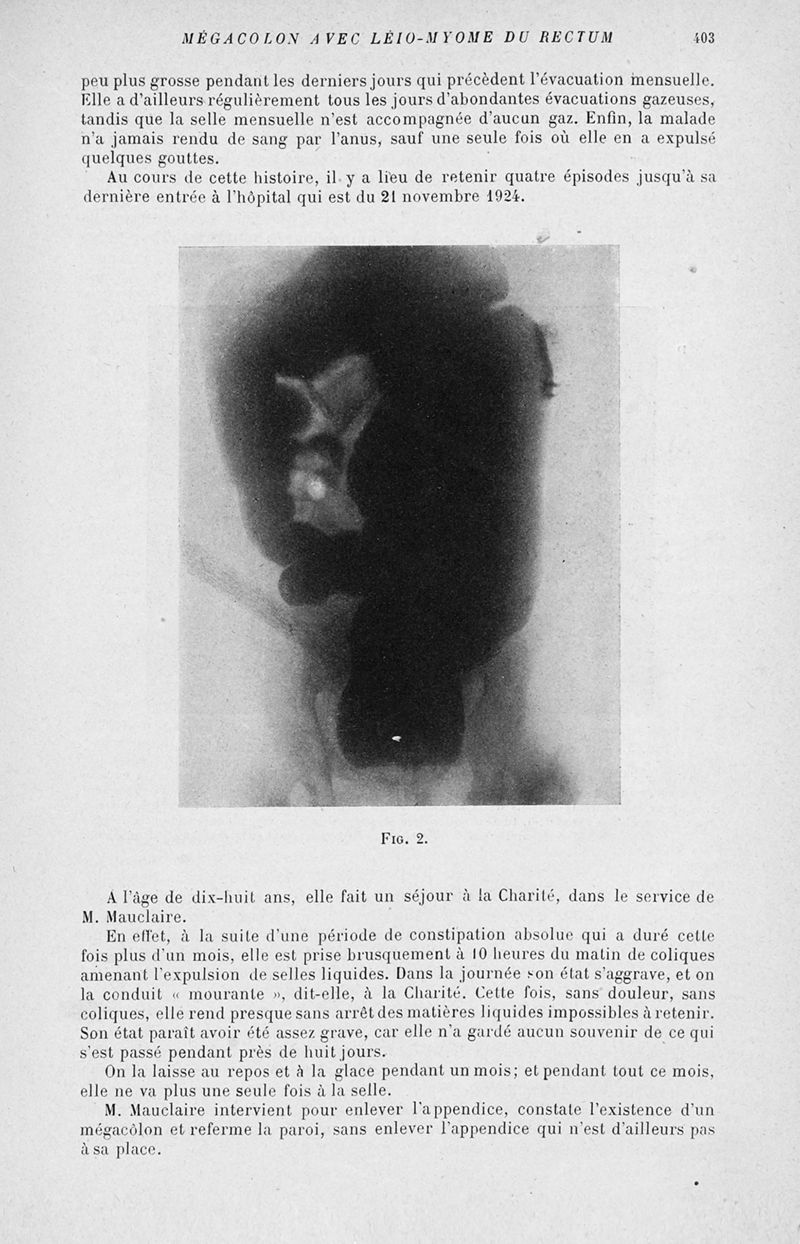 MÉGACOLON AVEC LÉIO-MYOME DU RECTUM 403

peu plus grosse pendant les derniers jours qui précèdent l'évacuation mensuelle. Elle a d'ailleurs régulièrement tous les jours d'abondantes évacuations gazeuses, tandis que la selle mensuelle n'est accompagnée d'aucun gaz. Enfin, la malade n'a jamais rendu de sang par l'anus, sauf une seule fois où elle en a expulsé quelques gouttes.

Au cours de cette histoire, il y a lieu de retenir quatre épisodes jusqu'à sa dernière entrée à l'hôpital qui est du 21 novembre 1924.

Fig. 2.

A l'âge de dix-huit ans, elle fait un séjour à la Charité, dans le service de M. Mauclaire.

En effet, à la suite d'une période de constipation absolue qui a duré cette fois plus d'un mois, elle est prise brusquement à 10 heures du matin de coliques amenant l'expulsion de selles liquides. Dans la journée son état s'aggrave, et on la conduit « mourante », dit-elle, à la Charité. Cette fois, sans douleur, sans coliques, elle rend presque sans arrêt des matières liquides impossibles à retenir. Son état paraît avoir été assez grave, car elle n'a gardé aucun souvenir de ce qui s'est passé pendant près de huit jours.

On la laisse au repos et à la glace pendant un mois; et pendant tout ce mois, elle ne va plus une seule fois à la selle.

M. Mauclaire intervient pour enlever l'appendice, constate l'existence d'un mégacôlon et referme la paroi, sans enlever l'appendice qui n'est d'ailleurs pas à sa place.